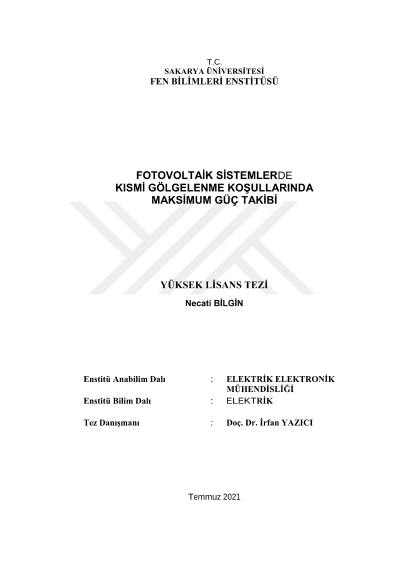 T.C.
SAKARYA ÜNİVERSİTESİ
FEN BİLİMLERİ ENSTİTÜSÜ

FOTOVOLTAİK SİSTEMLERDE
KISMİ GÖLGELENME KOŞULLARINDA
MAKSİMUM GÜÇ TAKİBİ

YÜKSEK LİSANS TEZİ
Necati BİLGİN

Enstitü Anabilim Dalı : ELEKTRİK ELEKTRONİK MÜHENDİSLİĞİ
Enstitü Bilim Dalı : ELEKTRİK
Tez Danışmanı : Doç. Dr. İrfan YAZICI

Temmuz 2021